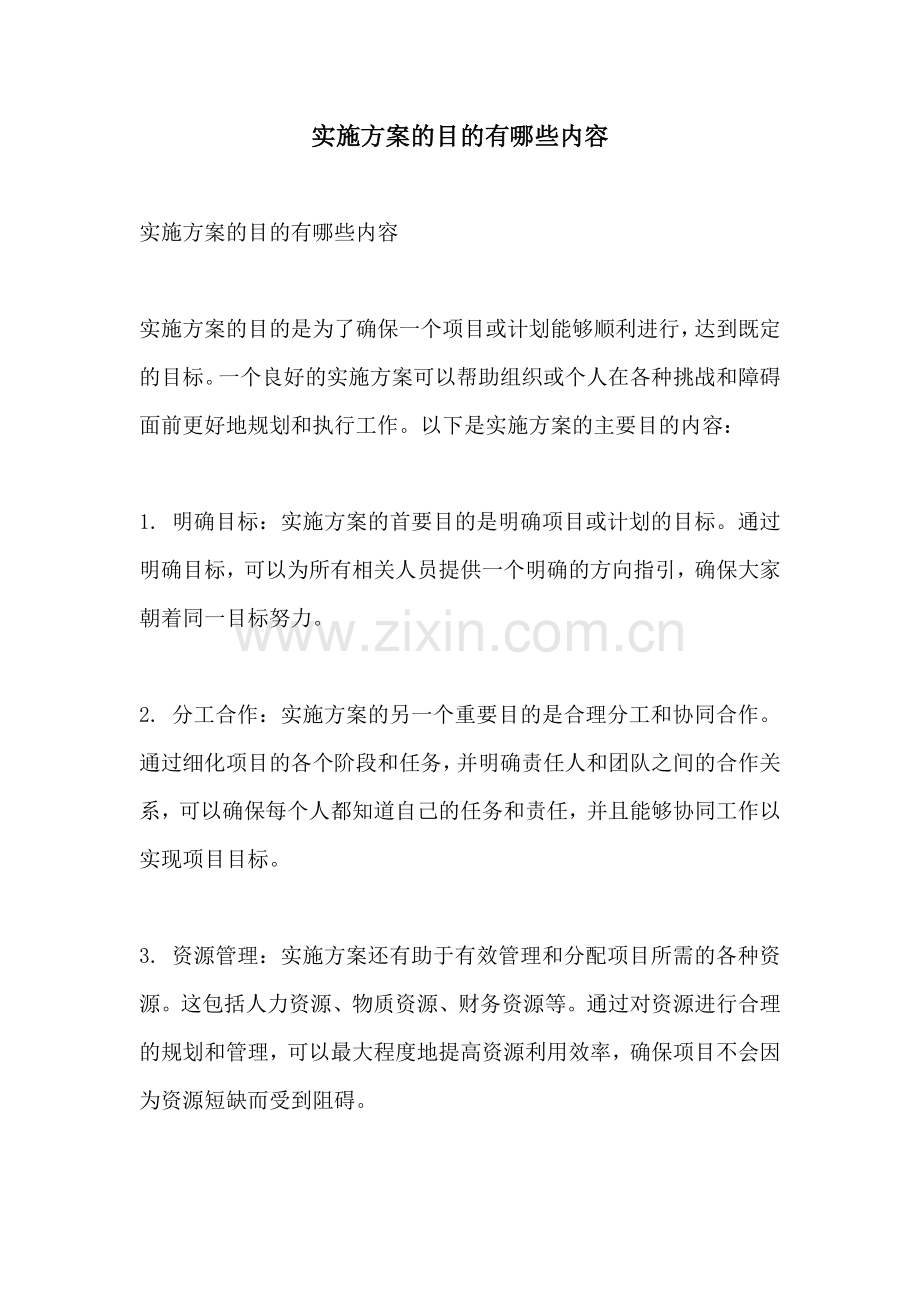 实施方案的目的有哪些内容

实施方案的目的有哪些内容

实施方案的目的是为了确保一个项目或计划能够顺利进行，达到既定的目标。一个良好的实施方案可以帮助组织或个人在各种挑战和障碍面前更好地规划和执行工作。以下是实施方案的主要目的内容：

1. 明确目标：实施方案的首要目的是明确项目或计划的目标。通过明确目标，可以为所有相关人员提供一个明确的方向指引，确保大家朝着同一目标努力。

www.zixin.com.cn

2. 分工合作：实施方案的另一个重要目的是合理分工和协同合作。通过细化项目的各个阶段和任务，并明确责任人和团队之间的合作关系，可以确保每个人都知道自己的任务和责任，并且能够协同工作以实现项目目标。

3. 资源管理：实施方案还有助于有效管理和分配项目所需的各种资源。这包括人力资源、物质资源、财务资源等。通过对资源进行合理的规划和管理，可以最大程度地提高资源利用效率，确保项目不会因为资源短缺而受到阻碍。